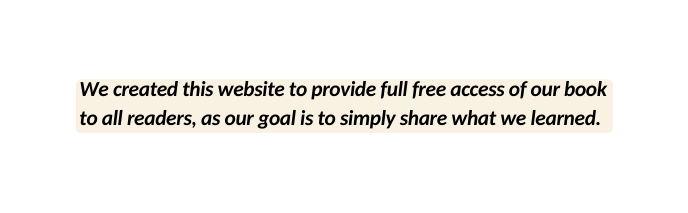 We created this website to provide full free access of our book to all readers, as our goal is to simply share what we learned.